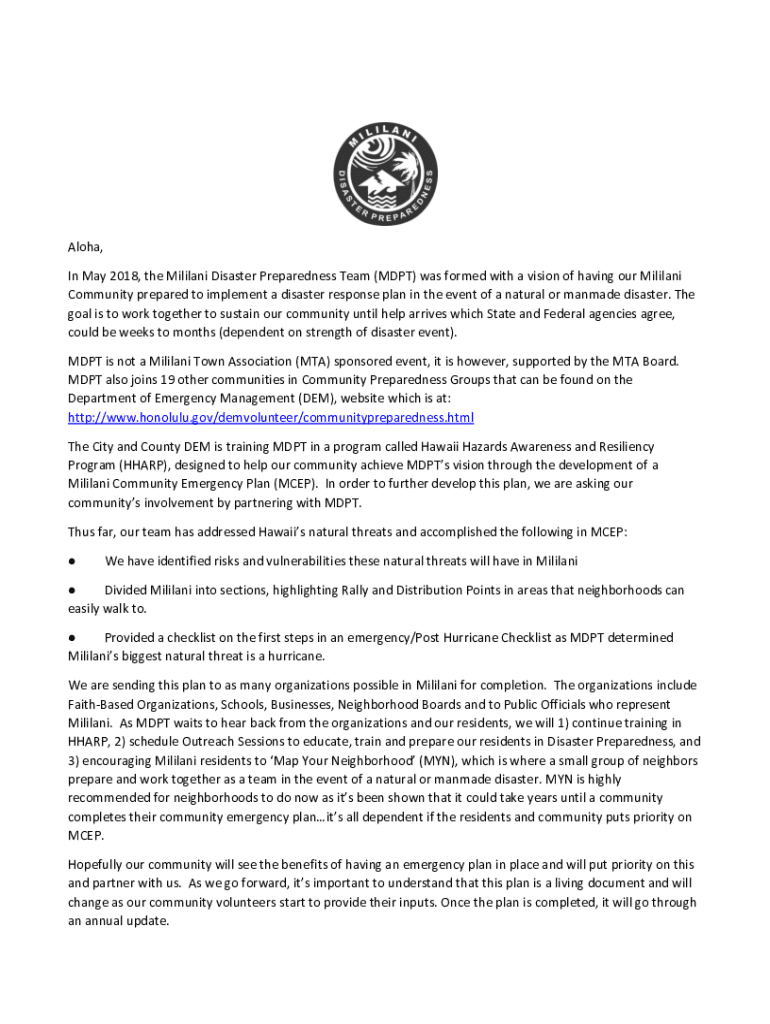 MILILANI
DISASTER PREPAREDNESS

Aloha,

In May 2018, the Mililani Disaster Preparedness Team (MDPT) was formed with a vision of having our Mililani Community prepared to implement a disaster response plan in the event of a natural or manmade disaster. The goal is to work together to sustain our community until help arrives which State and Federal agencies agree, could be weeks to months (dependent on strength of disaster event).

MDPT is not a Mililani Town Association (MTA) sponsored event, it is however, supported by the MTA Board. MDPT also joins 19 other communities in Community Preparedness Groups that can be found on the Department of Emergency Management (DEM), website which is at: http://www.honolulu.gov/demvolunteer/communitypreparedness.html

The City and County DEM is training MDPT in a program called Hawaii Hazards Awareness and Resiliency Program (HHARP), designed to help our community achieve MDPT's vision through the development of a Mililani Community Emergency Plan (MCEP). In order to further develop this plan, we are asking our community's involvement by partnering with MDPT.

Thus far, our team has addressed Hawaii's natural threats and accomplished the following in MCEP:

● We have identified risks and vulnerabilities these natural threats will have in Mililani

● Divided Mililani into sections, highlighting Rally and Distribution Points in areas that neighborhoods can easily walk to.

● Provided a checklist on the first steps in an emergency/Post Hurricane Checklist as MDPT determined Mililani's biggest natural threat is a hurricane.

We are sending this plan to as many organizations possible in Mililani for completion. The organizations include Faith-Based Organizations, Schools, Businesses, Neighborhood Boards and to Public Officials who represent Mililani. As MDPT waits to hear back from the organizations and our residents, we will 1) continue training in HHARP, 2) schedule Outreach Sessions to educate, train and prepare our residents in Disaster Preparedness, and 3) encouraging Mililani residents to 'Map Your Neighborhood' (MYN), which is where a small group of neighbors prepare and work together as a team in the event of a natural or manmade disaster. MYN is highly recommended for neighborhoods to do now as it's been shown that it could take years until a community completes their community emergency plan…it's all dependent if the residents and community puts priority on MCEP.

Hopefully our community will see the benefits of having an emergency plan in place and will put priority on this and partner with us. As we go forward, it's important to understand that this plan is a living document and will change as our community volunteers start to provide their inputs. Once the plan is completed, it will go through an annual update.